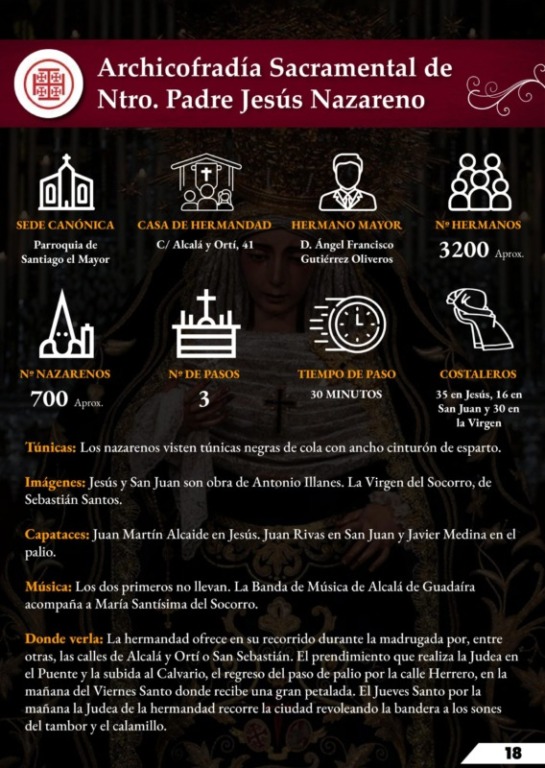 Archicofradía Sacramental de Ntro. Padre Jesús Nazareno

SEDE CANÓNICA
Parroquia de Santiago el Mayor

CASA DE HERMANDAD
C/ Alcalá y Ortí, 41

HERMANO MAYOR
D. Ángel Francisco Gutiérrez Oliveros

Nº HERMANOS
3200 Aprox.

Nº NAZARENOS
700 Aprox.

Nº DE PASOS
3

TIEMPO DE PASO
30 MINUTOS

COSTALEROS
35 en Jesús, 16 en San Juan y 30 en la Virgen

Túnicas: Los nazarenos visten túnicas negras de cola con ancho cinturón de esparto.

Imágenes: Jesús y San Juan son obra de Antonio Illanes. La Virgen del Socorro, de Sebastián Santos.

Capataces: Juan Martín Alcaide en Jesús. Juan Rivas en San Juan y Javier Medina en el palio.

Música: Los dos primeros no llevan. La Banda de Música de Alcalá de Guadaíra acompaña a María Santísima del Socorro.

Donde verla: La hermandad ofrece en su recorrido durante la madrugada por, entre otras, las calles de Alcalá y Ortí o San Sebastián. El prendimiento que realiza la Judea en el Puente y la subida al Calvario, el regreso del paso de palio por la calle Herrero, en la mañana del Viernes Santo donde recibe una gran petalada. El Jueves Santo por la mañana la Judea de la hermandad recorre la ciudad revoleando la bandera a los sones del tambor y el calamillo.

18